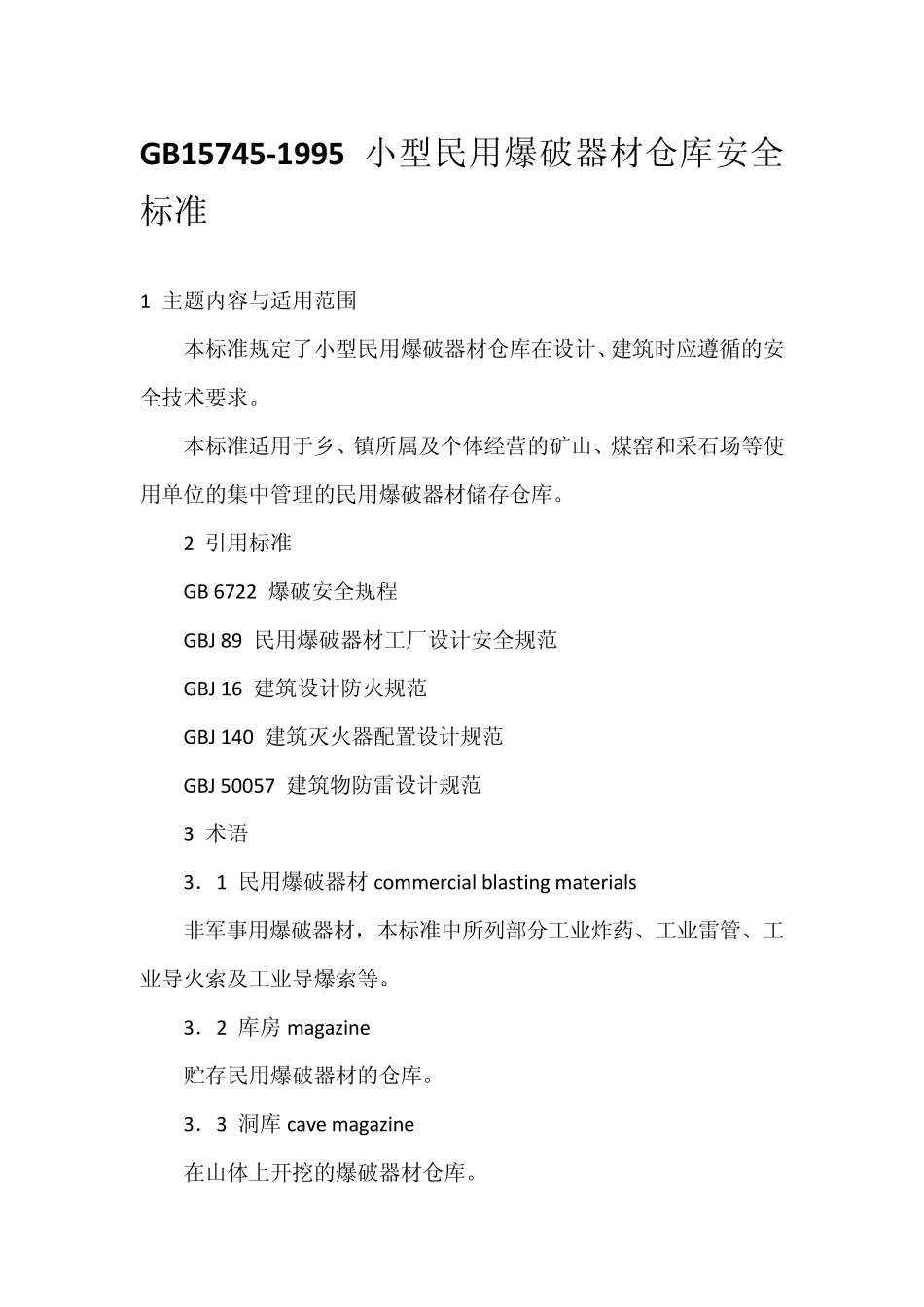 GB15745-1995 小型民用爆破器材仓库安全标准

1 主题内容与适用范围

本标准规定了小型民用爆破器材仓库在设计、建筑时应遵循的安全技术要求。

本标准适用于乡、镇所属及个体经营的矿山、煤窑和采石场等使用单位的集中管理的民用爆破器材储存仓库。

2 引用标准

GB 6722 爆破安全规程

GBJ 89 民用爆破器材工厂设计安全规范

GBJ 16 建筑设计防火规范

GBJ 140 建筑灭火器配置设计规范

GBJ 50057 建筑物防雷设计规范

3 术语

3．1 民用爆破器材 commercial blasting materials

非军事用爆破器材，本标准中所列部分工业炸药、工业雷管、工业导火索及工业导爆索等。

3．2 库房 magazine

贮存民用爆破器材的仓库。

3．3 洞库 cave magazine

在山体上开挖的爆破器材仓库。